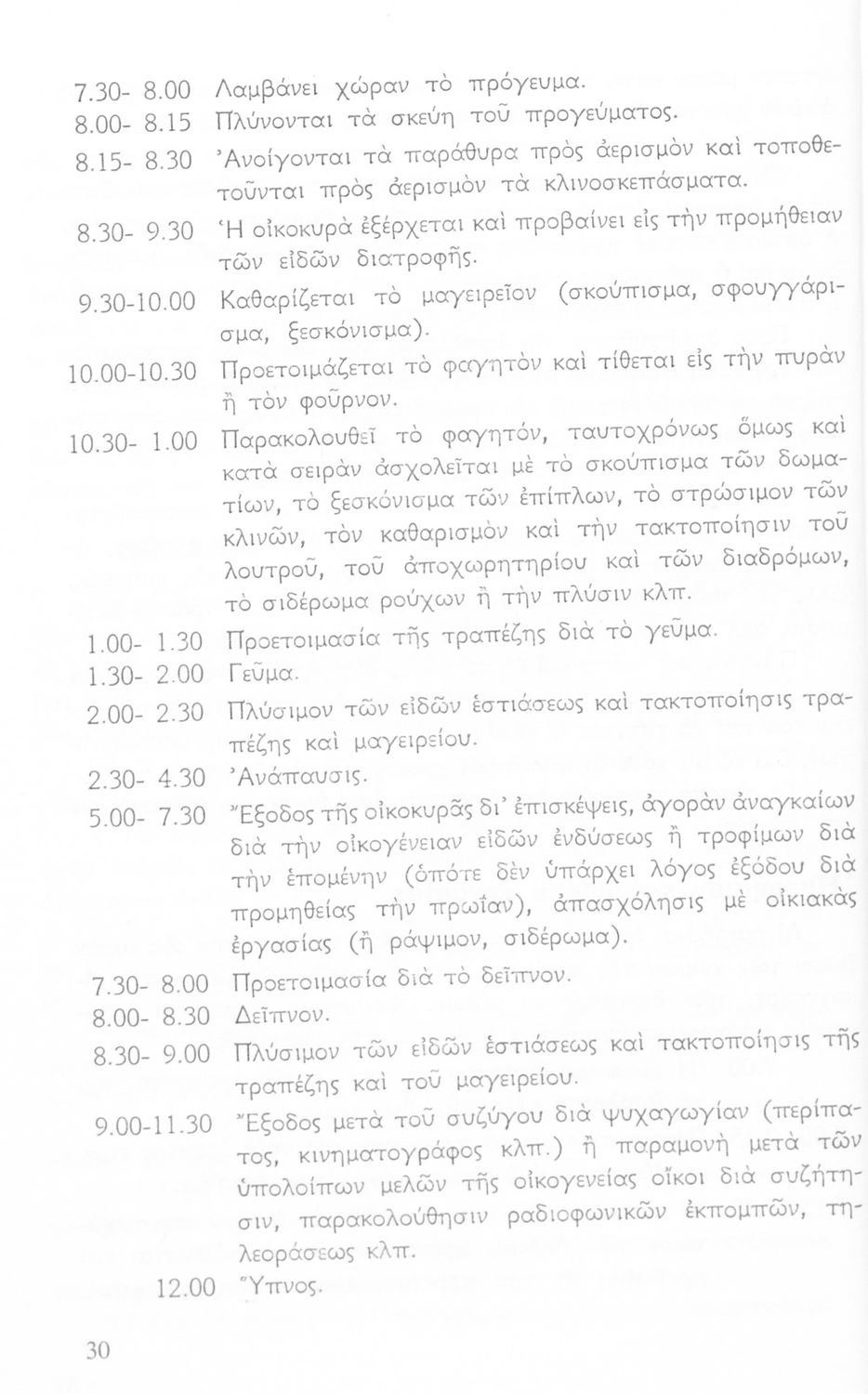 7.30- 8.00 Λαμβάνει χώραν τὸ πρόγευμα.
8.00- 8.15 Πλύνονται τὰ σκεύη τοῦ προγεύματος.
8.15- 8.30 Ἀνοίγονται τὰ παράθυρα πρὸς ἀερισμὸν καὶ τοποθετοῦνται πρὸς ἀερισμὸν τὰ κλινοσκεπάσματα.
8.30- 9.30 Ἡ οἰκοκυρὰ ἐξέρχεται καὶ προβαίνει εἰς τὴν προμήθειαν τῶν εἰδῶν διατροφῆς.
9.30-10.00 Καθαρίζεται τὸ μαγειρεῖον (σκούπισμα, σφουγγάρισμα, ξεσκόνισμα).
10.00-10.30 Προετοιμάζεται τὸ φαγητὸν καὶ τίθεται εἰς τὴν πυρὰν ἢ τὸν φοῦρνον.
10.30- 1.00 Παρακολουθεῖ τὸ φαγητόν, ταυτοχρόνως ὅμως καὶ κατὰ σειρὰν ἀσχολεῖται μὲ τὸ σκούπισμα τῶν δωματίων, τὸ ξεσκόνισμα τῶν ἐπίπλων, τὸ στρώσιμον τῶν κλινῶν, τὸν καθαρισμὸν καὶ τὴν τακτοποίησιν τοῦ λουτροῦ, τοῦ ἀποχωρητηρίου καὶ τῶν διαδρόμων, τὸ σιδέρωμα ρούχων ἢ τὴν πλύσιν κλπ.
1.00- 1.30 Προετοιμασία τῆς τραπέζης διὰ τὸ γεῦμα.
1.30- 2.00 Γεῦμα.
2.00- 2.30 Πλύσιμον τῶν εἰδῶν ἑστιάσεως καὶ τακτοποίησις τραπέζης καὶ μαγειρείου.
2.30- 4.30 Ἀνάπαυσις.
5.00- 7.30 Ἔξοδος τῆς οἰκοκυρᾶς δι' ἐπισκέψεις, ἀγορὰν ἀναγκαίων διὰ τὴν οἰκογένειαν εἰδῶν ἐνδύσεως ἢ τροφίμων διὰ τὴν ἑπομένην (ὁπότε δὲν ὑπάρχει λόγος ἐξόδου διὰ προμηθείας τὴν πρωΐαν), ἀπασχόλησις μὲ οἰκιακὰς ἐργασίας (ἢ ράψιμον, σιδέρωμα).
7.30- 8.00 Προετοιμασία διὰ τὸ δεῖπνον.
8.00- 8.30 Δεῖπνον.
8.30- 9.00 Πλύσιμον τῶν εἰδῶν ἑστιάσεως καὶ τακτοποίησις τῆς τραπέζης καὶ τοῦ μαγειρείου.
9.00-11.30 Ἔξοδος μετὰ τοῦ συζύγου διὰ ψυχαγωγίαν (περίπατος, κινηματογράφος κλπ.) ἢ παραμονὴ μετὰ τῶν ὑπολοίπων μελῶν τῆς οἰκογενείας οἴκοι διὰ συζήτησιν, παρακολούθησιν ραδιοφωνικῶν ἐκπομπῶν, τηλεοράσεως κλπ.
12.00 Ὕπνος.

30